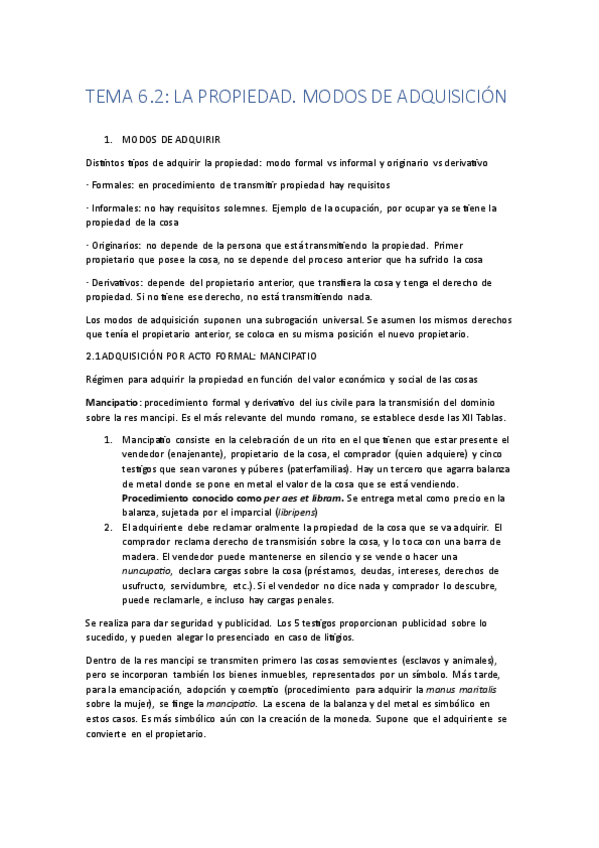 TEMA 6.2: LA PROPIEDAD. MODOS DE ADQUISICIÓN

1. MODOS DE ADQUIRIR

Distintos tipos de adquirir la propiedad: modo formal vs informal y originario vs derivativo

· Formales: en procedimiento de transmitir propiedad hay requisitos

· Informales: no hay requisitos solemnes. Ejemplo de la ocupación, por ocupar ya se tiene la propiedad de la cosa

· Originarios: no depende de la persona que está transmitiendo la propiedad. Primer propietario que posee la cosa, no se depende del proceso anterior que ha sufrido la cosa

· Derivativos: depende del propietario anterior, que transfiera la cosa y tenga el derecho de propiedad. Si no tiene ese derecho, no está transmitiendo nada.

Los modos de adquisición suponen una subrogación universal. Se asumen los mismos derechos que tenía el propietario anterior, se coloca en su misma posición el nuevo propietario.

2.1 ADQUISICIÓN POR ACTO FORMAL: MANCIPATIO

Régimen para adquirir la propiedad en función del valor económico y social de las cosas

Mancipatio: procedimiento formal y derivativo del ius civile para la transmisión del dominio sobre la res mancipi. Es el más relevante del mundo romano, se establece desde las XII Tablas.

1. Mancipatio consiste en la celebración de un rito en el que tienen que estar presente el vendedor (enajenante), propietario de la cosa, el comprador (quien adquiere) y cinco testigos que sean varones y púberes (paterfamilias). Hay un tercero que agarra balanza de metal donde se pone en metal el valor de la cosa que se está vendiendo. Procedimiento conocido como per aes et libram. Se entrega metal como precio en la balanza, sujetada por el imparcial (libripens)
2. El adquiriente debe reclamar oralmente la propiedad de la cosa que se va adquirir. El comprador reclama derecho de transmisión sobre la cosa, y lo toca con una barra de madera. El vendedor puede mantenerse en silencio y se vende o hacer una nuncupatio, declara cargas sobre la cosa (préstamos, deudas, intereses, derechos de usufructo, servidumbre, etc.). Si el vendedor no dice nada y comprador lo descubre, puede reclamarle, e incluso hay cargas penales.

Se realiza para dar seguridad y publicidad. Los 5 testigos proporcionan publicidad sobre lo sucedido, y pueden alegar lo presenciado en caso de litigios.

Dentro de la res mancipi se transmiten primero las cosas semovientes (esclavos y animales), pero se incorporan también los bienes inmuebles, representados por un símbolo. Más tarde, para la emancipación, adopción y coemptio (procedimiento para adquirir la manus maritalis sobre la mujer), se finge la mancipatio. La escena de la balanza y del metal es simbólico en estos casos. Es más simbólico aún con la creación de la moneda. Supone que el adquiriente se convierte en el propietario.